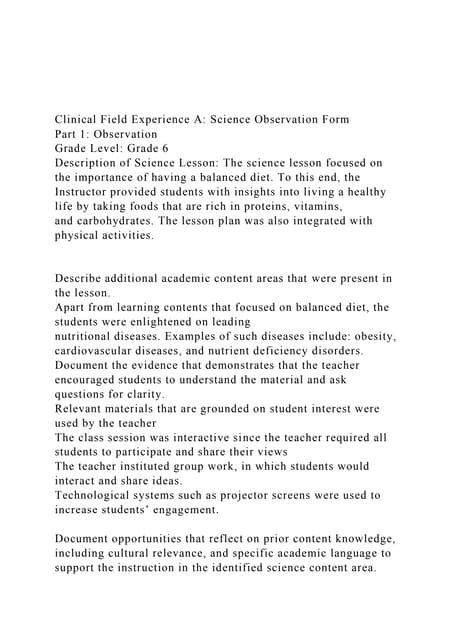 Clinical Field Experience A: Science Observation Form
Part 1: Observation
Grade Level: Grade 6
Description of Science Lesson: The science lesson focused on the importance of having a balanced diet. To this end, the Instructor provided students with insights into living a healthy life by taking foods that are rich in proteins, vitamins, and carbohydrates. The lesson plan was also integrated with physical activities.

Describe additional academic content areas that were present in the lesson.
Apart from learning contents that focused on balanced diet, the students were enlightened on leading nutritional diseases. Examples of such diseases include: obesity, cardiovascular diseases, and nutrient deficiency disorders.
Document the evidence that demonstrates that the teacher encouraged students to understand the material and ask questions for clarity.
Relevant materials that are grounded on student interest were used by the teacher
The class session was interactive since the teacher required all students to participate and share their views
The teacher instituted group work, in which students would interact and share ideas.
Technological systems such as projector screens were used to increase students' engagement.

Document opportunities that reflect on prior content knowledge, including cultural relevance, and specific academic language to support the instruction in the identified science content area.